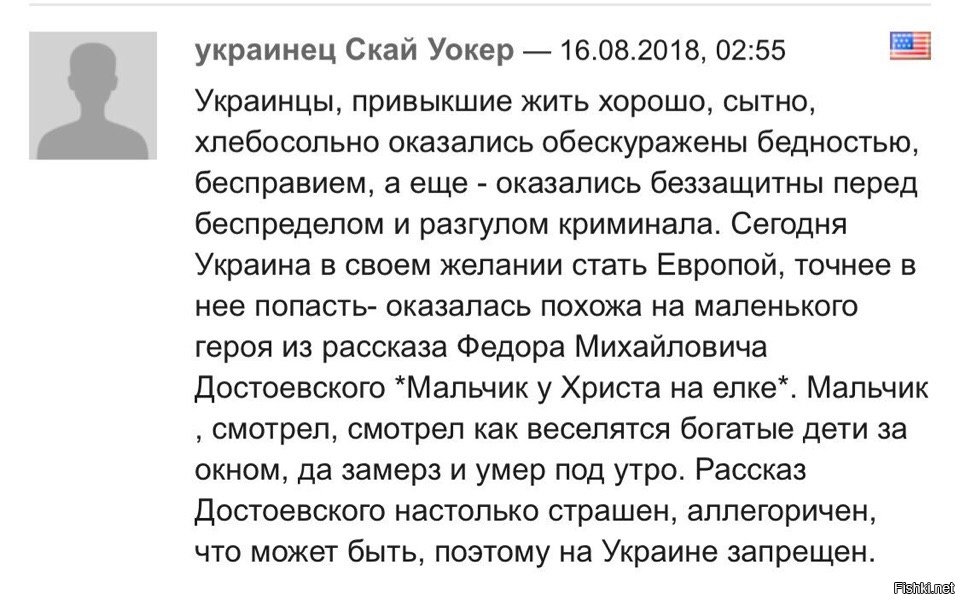 украинец Скай Уокер — 16.08.2018, 02:55

Украинцы, привыкшие жить хорошо, сытно, хлебосольно оказались обескуражены бедностью, бесправием, а еще - оказались беззащитны перед беспределом и разгулом криминала. Сегодня Украина в своем желании стать Европой, точнее в нее попасть- оказалась похожа на маленького героя из рассказа Федора Михайловича Достоевского *Мальчик у Христа на елке*. Мальчик , смотрел, смотрел как веселятся богатые дети за окном, да замерз и умер под утро. Рассказ Достоевского настолько страшен, аллегоричен, что может быть, поэтому на Украине запрещен.

Fishki.net